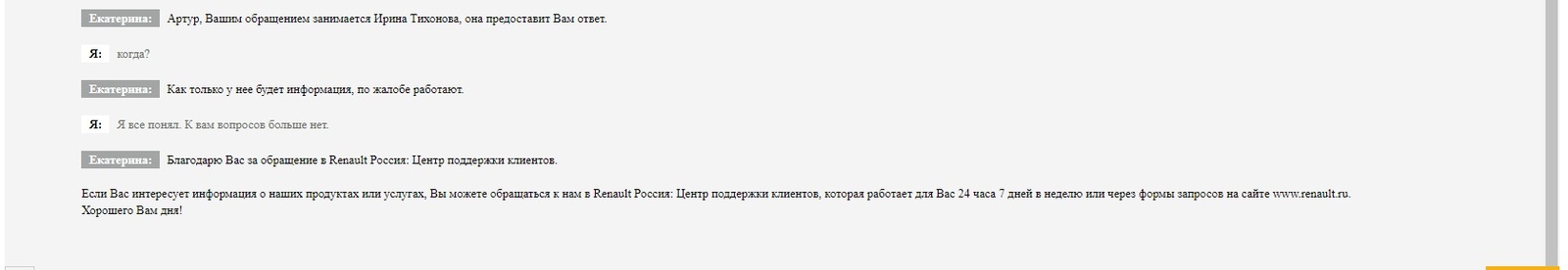 Екатерина: Артур, Вашим обращением занимается Ирина Тихонова, она предоставит Вам ответ.

Я: когда?

Екатерина: Как только у нее будет информация, по жалобе работают.

Я: Я все понял. К вам вопросов больше нет.

Екатерина: Благодарю Вас за обращение в Renault Россия: Центр поддержки клиентов.

Если Вас интересует информация о наших продуктах или услугах, Вы можете обращаться к нам в Renault Россия: Центр поддержки клиентов, которая работает для Вас 24 часа 7 дней в неделю или через формы запросов на сайте www.renault.ru.
Хорошего Вам дня!